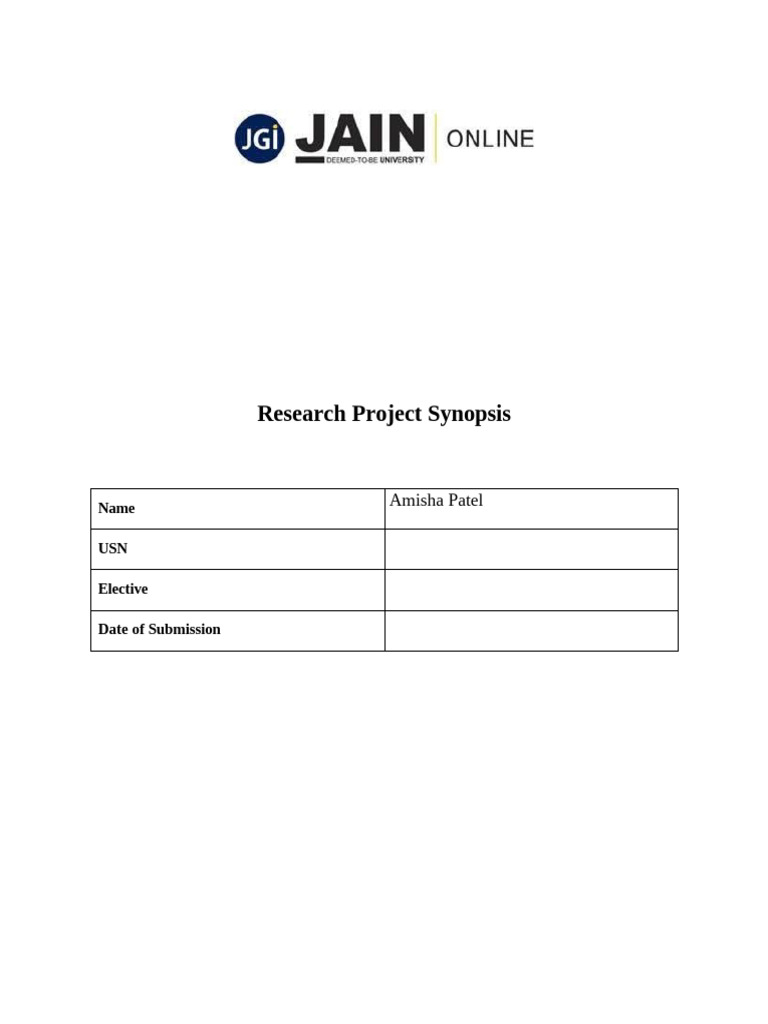 JGi JAIN DEEMED-TO-BE UNIVERSITY ONLINE

Research Project Synopsis

| Name | Amisha Patel |
|---|---|
| USN | |
| Elective | |
| Date of Submission | |